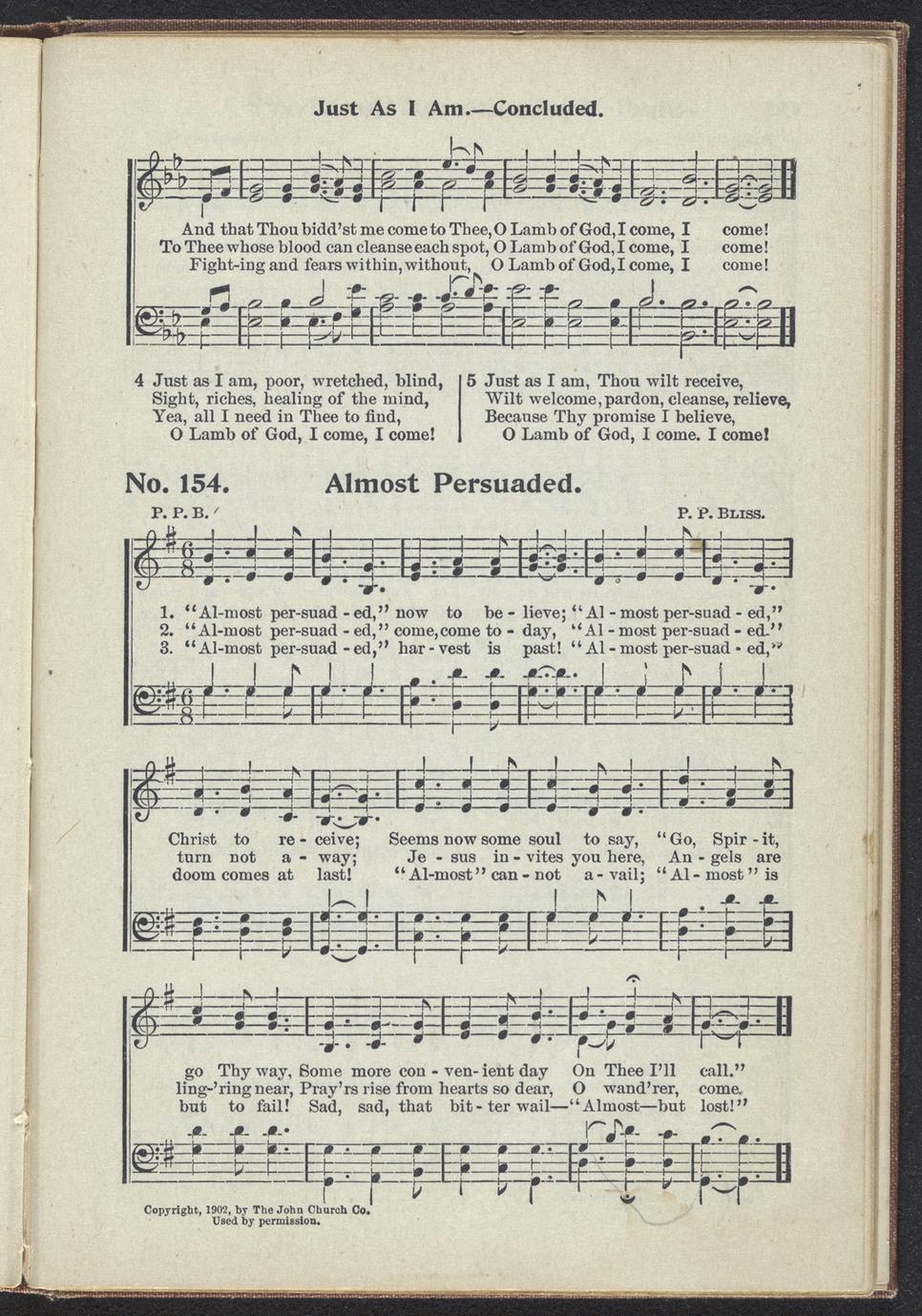 Just As I Am.—Concluded.

And that Thou bidd'st me come to Thee, O Lamb of God, I come, I come!
To Thee whose blood can cleanse each spot, O Lamb of God, I come, I come!
Fight-ing and fears within, without, O Lamb of God, I come, I come!

4 Just as I am, poor, wretched, blind,
Sight, riches, healing of the mind,
Yea, all I need in Thee to find,
O Lamb of God, I come, I come!

5 Just as I am, Thou wilt receive,
Wilt welcome, pardon, cleanse, relieve,
Because Thy promise I believe,
O Lamb of God, I come. I come!

No. 154. Almost Persuaded.

P. P. B.

P. P. Bliss.

1. "Al-most per-suad - ed," now to be - lieve; "Al - most per-suad - ed,"
2. "Al-most per-suad - ed," come, come to - day, "Al - most per-suad - ed."
3. "Al-most per-suad - ed," har - vest is past! "Al - most per-suad - ed,"

Christ to re - ceive; Seems now some soul to say, "Go, Spir - it,
turn not a - way; Je - sus in - vites you here, An - gels are
doom comes at last! "Al-most" can - not a - vail; "Al - most" is

go Thy way, Some more con - ven - ient day On Thee I'll call."
ling-'ring near, Pray'rs rise from hearts so dear, O wand'rer, come.
but to fail! Sad, sad, that bit - ter wail—"Almost—but lost!"

Copyright, 1902, by The John Church Co.
Used by permission.